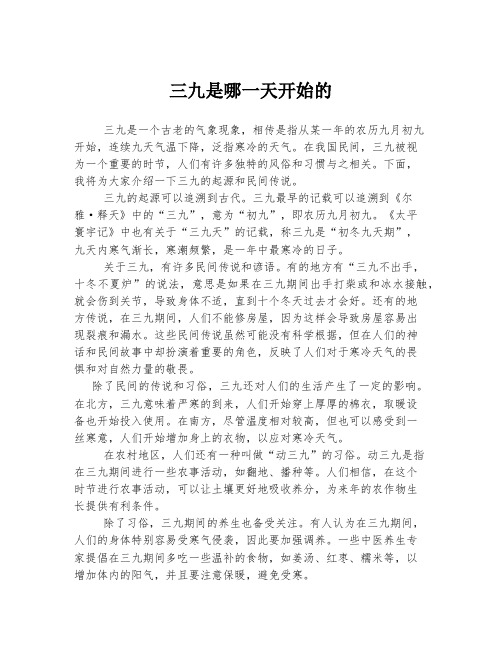 三九是哪一天开始的

三九是一个古老的气象现象，相传是指从某一年的农历九月初九开始，连续九天气温下降，泛指寒冷的天气。在我国民间，三九被视为一个重要的时节，人们有许多独特的风俗和习惯与之相关。下面，我将为大家介绍一下三九的起源和民间传说。

三九的起源可以追溯到古代。三九最早的记载可以追溯到《尔雅·释天》中的“三九”，意为“初九”，即农历九月初九。《太平寰宇记》中也有关于“三九天”的记载，称三九是“初冬九天期”，九天内寒气渐长，寒潮频繁，是一年中最寒冷的日子。

关于三九，有许多民间传说和谚语。有的地方有“三九不出手，十冬不夏炉”的说法，意思是如果在三九期间出手打柴或和冰水接触，就会伤到关节，导致身体不适，直到十个冬天过去才会好。还有的地方传说，在三九期间，人们不能修房屋，因为这样会导致房屋容易出现裂痕和漏水。这些民间传说虽然可能没有科学根据，但在人们的神话和民间故事中却扮演着重要的角色，反映了人们对于寒冷天气的畏惧和对自然力量的敬畏。

除了民间的传说和习俗，三九还对人们的生活产生了一定的影响。在北方，三九意味着严寒的到来，人们开始穿上厚厚的棉衣，取暖设备也开始投入使用。在南方，尽管温度相对较高，但也可以感受到一丝寒意，人们开始增加身上的衣物，以应对寒冷天气。

在农村地区，人们还有一种叫做“动三九”的习俗。动三九是指在三九期间进行一些农事活动，如翻地、播种等。人们相信，在这个时节进行农事活动，可以让土壤更好地吸收养分，为来年的农作物生长提供有利条件。

除了习俗，三九期间的养生也备受关注。有人认为在三九期间，人们的身体特别容易受寒气侵袭，因此要加强调养。一些中医养生专家提倡在三九期间多吃一些温补的食物，如姜汤、红枣、糯米等，以增加体内的阳气，并且要注意保暖，避免受寒。